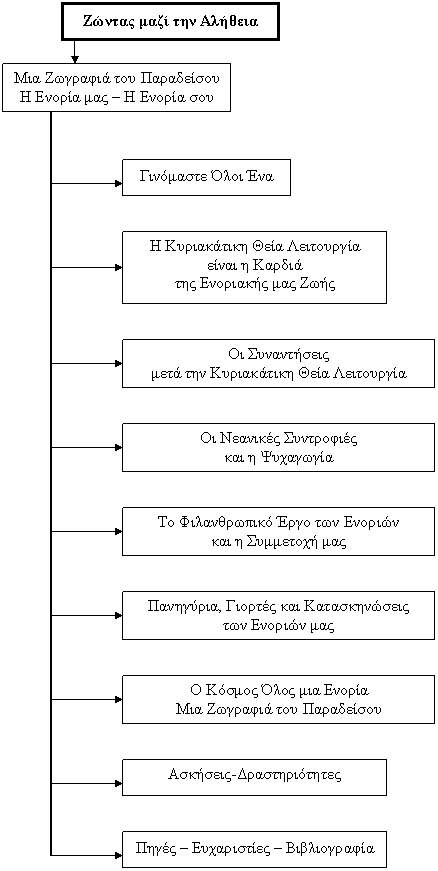 Ζώντας μαζί την Αλήθεια

Μια Ζωγραφιά του Παραδείσου
Η Ενορία μας – Η Ενορία σου

Γινόμαστε Όλοι Ένα

Η Κυριακάτικη Θεία Λειτουργία
είναι η Καρδιά
της Ενοριακής μας Ζωής

Οι Συναντήσεις
μετά την Κυριακάτικη Θεία Λειτουργία

Οι Νεανικές Συντροφιές
και η Ψυχαγωγία

Το Φιλανθρωπικό Έργο των Ενοριών
και η Συμμετοχή μας

Πανηγύρια, Γιορτές και Κατασκηνώσεις
των Ενοριών μας

Ο Κόσμος Όλος μια Ενορία
Μια Ζωγραφιά του Παραδείσου

Ασκήσεις-Δραστηριότητες

Πηγές – Ευχαριστίες – Βιβλιογραφία